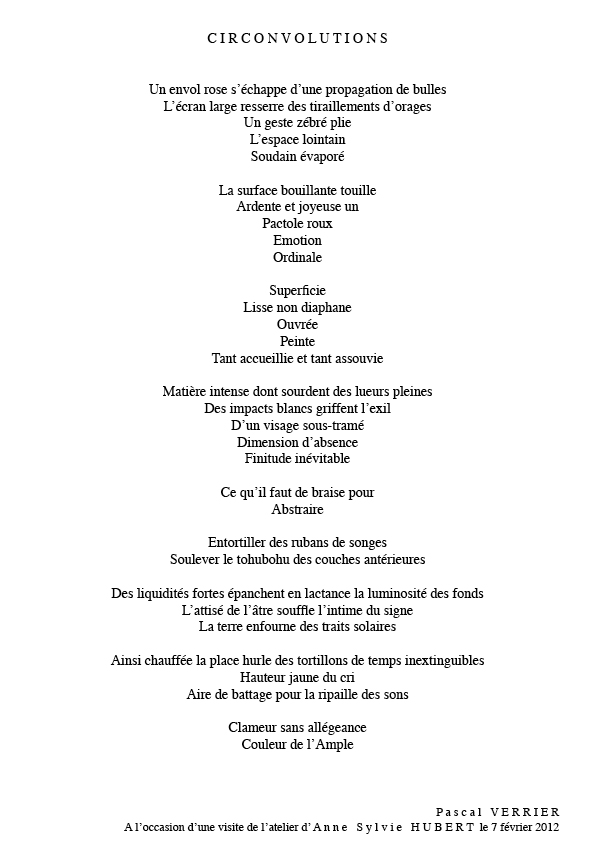 CIRCONVOLUTIONS

Un envol rose s'échappe d'une propagation de bulles
L'écran large resserre des tiraillements d'orages
Un geste zébré plie
L'espace lointain
Soudain évaporé

La surface bouillante touille
Ardente et joyeuse un
Pactole roux
Emotion
Ordinale

Superficie
Lisse non diaphane
Ouvrée
Peinte
Tant accueillie et tant assouvie

Matière intense dont sourdent des lueurs pleines
Des impacts blancs griffent l'exil
D'un visage sous-tramé
Dimension d'absence
Finitude inévitable

Ce qu'il faut de braise pour
Abstraire

Entortiller des rubans de songes
Soulever le tohubohu des couches antérieures

Des liquidités fortes épanchent en lactance la luminosité des fonds
L'attisé de l'âtre souffle l'intime du signe
La terre enfourne des traits solaires

Ainsi chauffée la place hurle des tortillons de temps inextinguibles
Hauteur jaune du cri
Aire de battage pour la ripaille des sons

Clameur sans allégeance
Couleur de l'Ample

Pascal VERRIER
A l'occasion d'une visite de l'atelier d'Anne Sylvie HUBERT le 7 février 2012